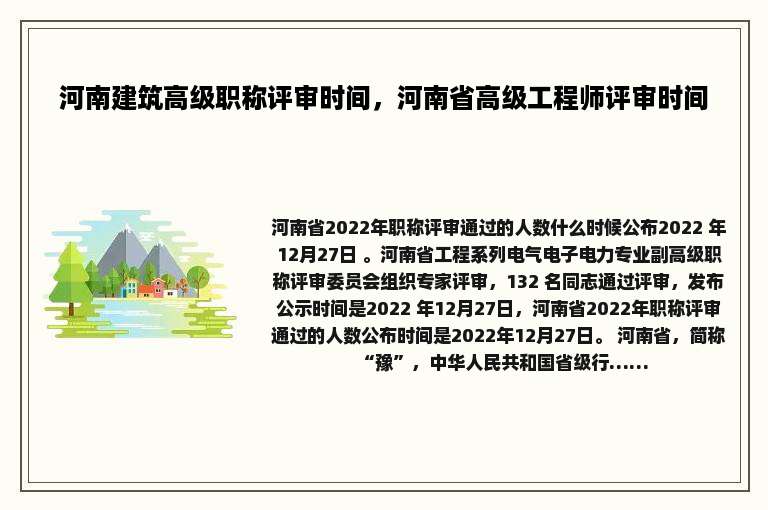 河南建筑高级职称评审时间，河南省高级工程师评审时间

河南省2022年职称评审通过的人数什么时候公布2022 年12月27日 。河南省工程系列电气电子电力专业副高级职称评审委员会组织专家评审，132 名同志通过评审，发布公示时间是2022 年12月27日，河南省2022年职称评审通过的人数公布时间是2022年12月27日。 河南省，简称“豫”，中华人民共和国省级行......